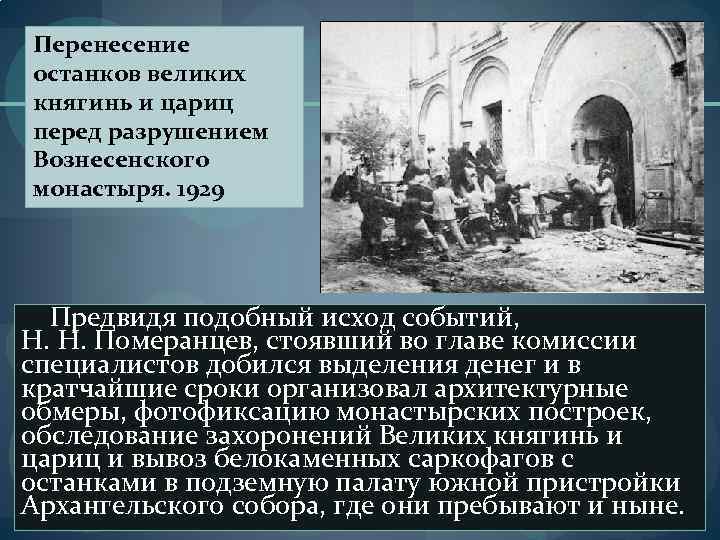 Перенесение останков великих княгинь и цариц перед разрушением Вознесенского монастыря. 1929

Предвидя подобный исход событий, Н. Н. Померанцев, стоявший во главе комиссии специалистов добился выделения денег и в кратчайшие сроки организовал архитектурные обмеры, фотофиксацию монастырских построек, обследование захоронений Великих княгинь и цариц и вывоз белокаменных саркофагов с останками в подземную палату южной пристройки Архангельского собора, где они пребывают и ныне.